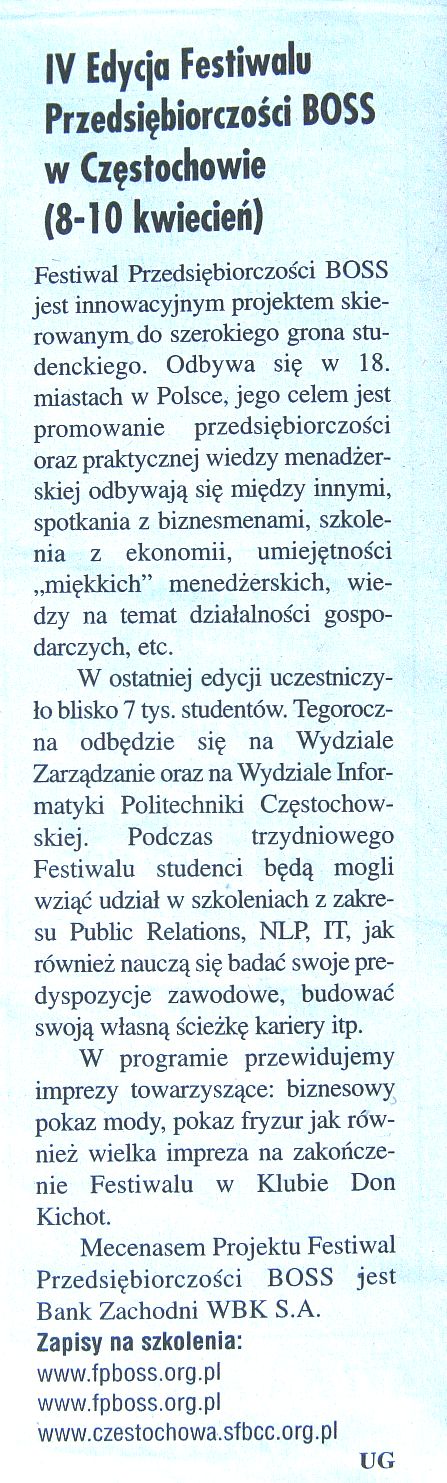 IV Edycja Festiwalu Przedsiębiorczości BOSS w Częstochowie (8-10 kwiecień)

Festiwal Przedsiębiorczości BOSS jest innowacyjnym projektem skierowanym do szerokiego grona studenckiego. Odbywa się w 18. miastach w Polsce, jego celem jest promowanie przedsiębiorczości oraz praktycznej wiedzy menadżerskiej odbywają się między innymi, spotkania z biznesmenami, szkolenia z ekonomii, umiejętności „miękkich" menedżerskich, wiedzy na temat działalności gospodarczych, etc.

W ostatniej edycji uczestniczyło blisko 7 tys. studentów. Tegoroczna odbędzie się na Wydziale Zarządzanie oraz na Wydziale Informatyki Politechniki Częstochowskiej. Podczas trzydniowego Festiwalu studenci będą mogli wziąć udział w szkoleniach z zakresu Public Relations, NLP, IT, jak również nauczą się badać swoje predyspozycje zawodowe, budować swoją własną ścieżkę kariery itp.

W programie przewidujemy imprezy towarzyszące: biznesowy pokaz mody, pokaz fryzur jak również wielka impreza na zakończenie Festiwalu w Klubie Don Kichot.

Mecenasem Projektu Festiwal Przedsiębiorczości BOSS jest Bank Zachodni WBK S.A.

Zapisy na szkolenia:
www.fpboss.org.pl
www.fpboss.org.pl
www.czestochowa.sfbcc.org.pl

UG